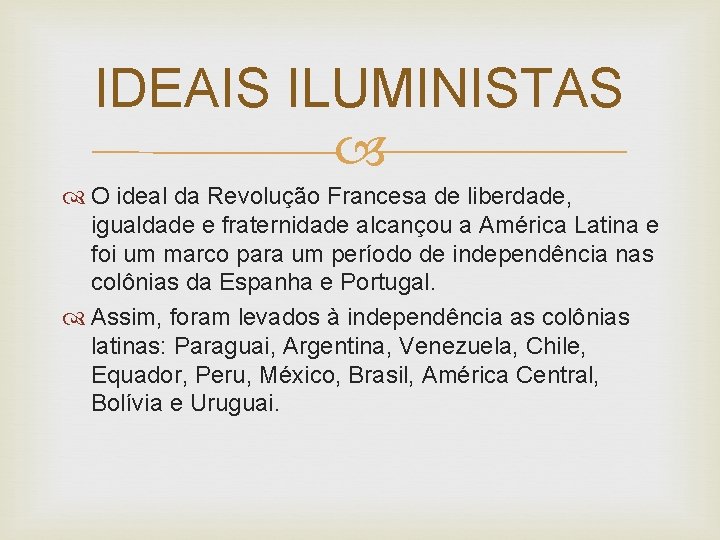 IDEAIS ILUMINISTAS

O ideal da Revolução Francesa de liberdade, igualdade e fraternidade alcançou a América Latina e foi um marco para um período de independência nas colônias da Espanha e Portugal.

Assim, foram levados à independência as colônias latinas: Paraguai, Argentina, Venezuela, Chile, Equador, Peru, México, Brasil, América Central, Bolívia e Uruguai.